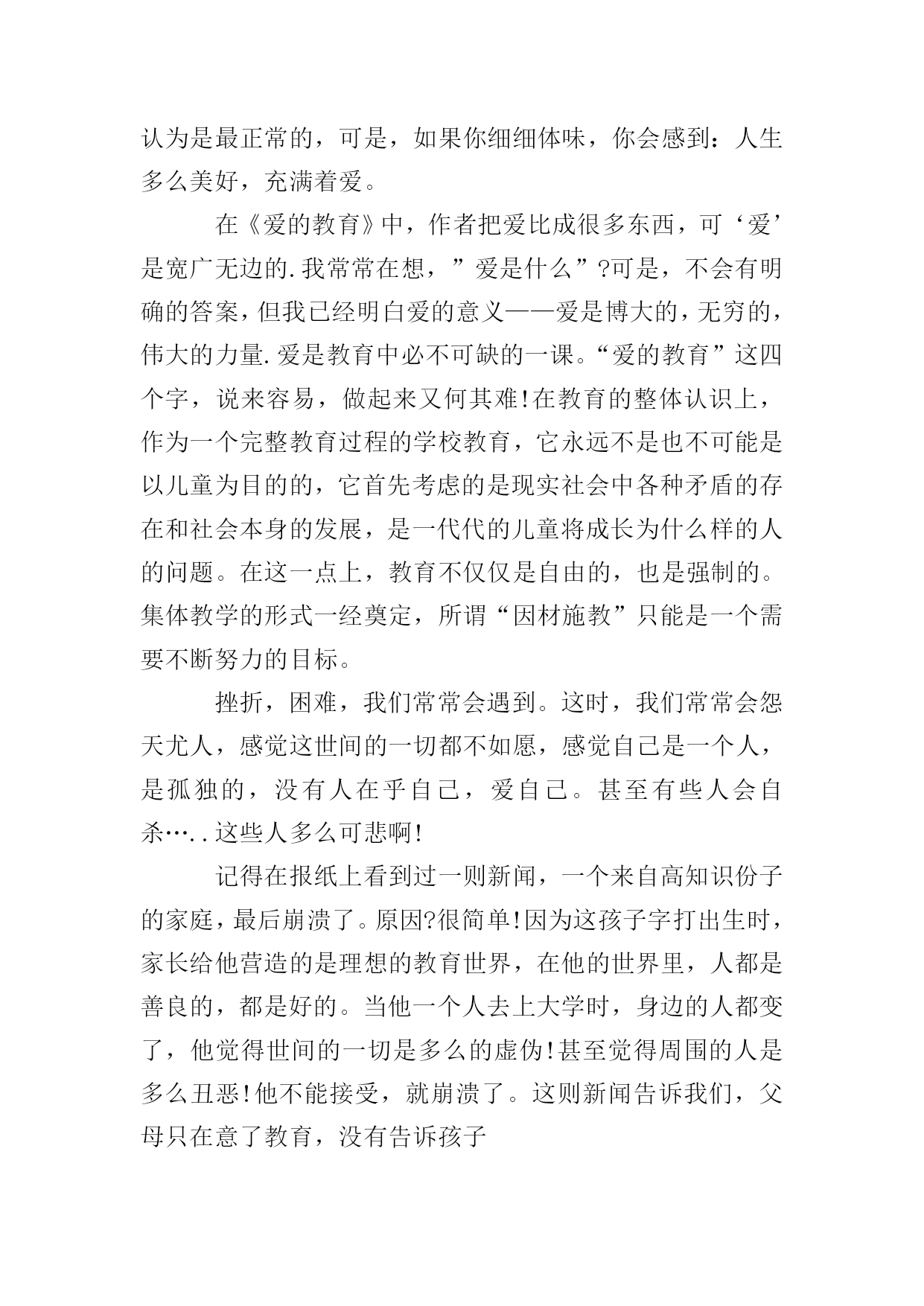 认为是最正常的，可是，如果你细细体味，你会感到：人生多么美好，充满着爱。

在《爱的教育》中，作者把爱比成很多东西，可‘爱’是宽广无边的.我常常在想，”爱是什么”?可是，不会有明确的答案，但我已经明白爱的意义——爱是博大的，无穷的，伟大的力量.爱是教育中必不可缺的一课。“爱的教育”这四个字，说来容易，做起来又何其难!在教育的整体认识上，作为一个完整教育过程的学校教育，它永远不是也不可能是以儿童为目的的，它首先考虑的是现实社会中各种矛盾的存在和社会本身的发展，是一代代的儿童将成长为什么样的人的问题。在这一点上，教育不仅仅是自由的，也是强制的。集体教学的形式一经奠定，所谓“因材施教”只能是一个需要不断努力的目标。

挫折，困难，我们常常会遇到。这时，我们常常会怨天尤人，感觉这世间的一切都不如愿，感觉自己是一个人，是孤独的，没有人在乎自己，爱自己。甚至有些人会自杀…..这些人多么可悲啊!

记得在报纸上看到过一则新闻，一个来自高知识份子的家庭，最后崩溃了。原因?很简单!因为这孩子字打出生时，家长给他营造的是理想的教育世界，在他的世界里，人都是善良的，都是好的。当他一个人去上大学时，身边的人都变了，他觉得世间的一切是多么的虚伪!甚至觉得周围的人是多么丑恶!他不能接受，就崩溃了。这则新闻告诉我们，父母只在意了教育，没有告诉孩子